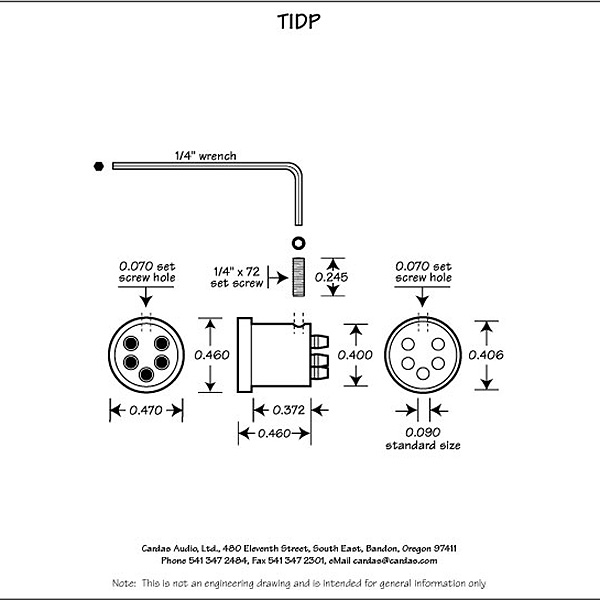 TIDP

1/4" wrench

0.070 set screw hole

1/4" x 72 set screw

0.245

0.070 set screw hole

0.460

0.400

0.406

0.470

0.372

0.460

0.090 standard size

Cardas Audio, Ltd., 480 Eleventh Street, South East, Bandon, Oregon 97411
Phone 541 347 2484, Fax 541 347 2301, eMail cardas@cardas.com

Note: This is not an engineering drawing and is intended for general information only